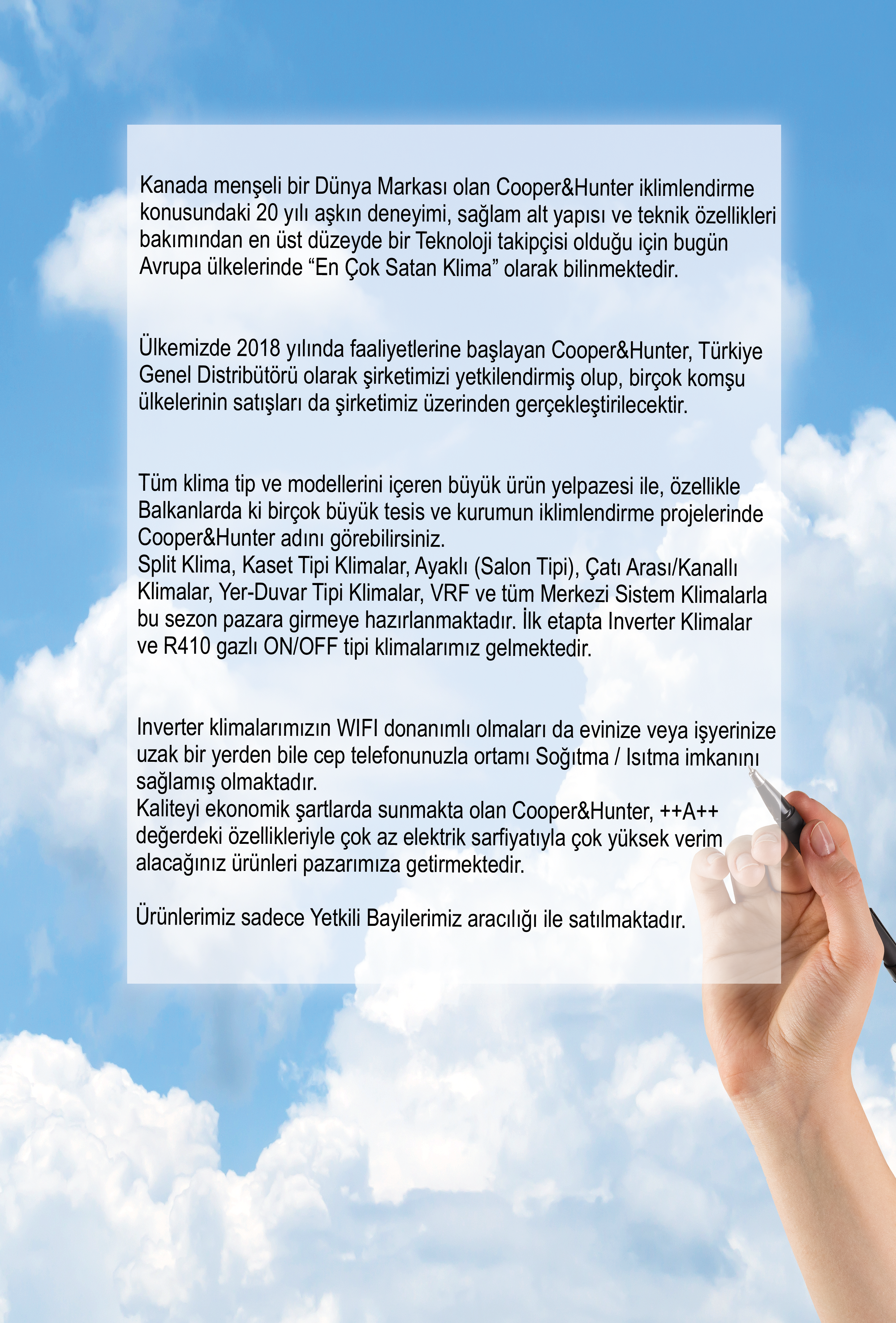 Kanada menşeli bir Dünya Markası olan Cooper&Hunter iklimlendirme konusundaki 20 yılı aşkın deneyimi, sağlam alt yapısı ve teknik özellikleri bakımından en üst düzeyde bir Teknoloji takipçisi olduğu için bugün Avrupa ülkelerinde “En Çok Satan Klima” olarak bilinmektedir.

Ülkemizde 2018 yılında faaliyetlerine başlayan Cooper&Hunter, Türkiye Genel Distribütörü olarak şirketimizi yetkilendirmiş olup, birçok komşu ülkelerinin satışları da şirketimiz üzerinden gerçekleştirilecektir.

Tüm klima tip ve modellerini içeren büyük ürün yelpazesi ile, özellikle Balkanlarda ki birçok büyük tesis ve kurumun iklimlendirme projelerinde Cooper&Hunter adını görebilirsiniz.
Split Klima, Kaset Tipi Klimalar, Ayaklı (Salon Tipi), Çatı Arası/Kanallı Klimalar, Yer-Duvar Tipi Klimalar, VRF ve tüm Merkezi Sistem Klimalarla bu sezon pazara girmeye hazırlanmaktadır. İlk etapta Inverter Klimalar ve R410 gazlı ON/OFF tipi klimalarımız gelmektedir.

Inverter klimalarımızın WIFI donanımlı olmaları da evinize veya işyerinize uzak bir yerden bile cep telefonunuzla ortamı Soğıtma / Isıtma imkanını sağlamış olmaktadır.
Kaliteyi ekonomik şartlarda sunmakta olan Cooper&Hunter, ++A++ değerdeki özellikleriyle çok az elektrik sarfiyatıyla çok yüksek verim alacağınız ürünleri pazarımıza getirmektedir.

Ürünlerimiz sadece Yetkili Bayilerimiz aracılığı ile satılmaktadır.